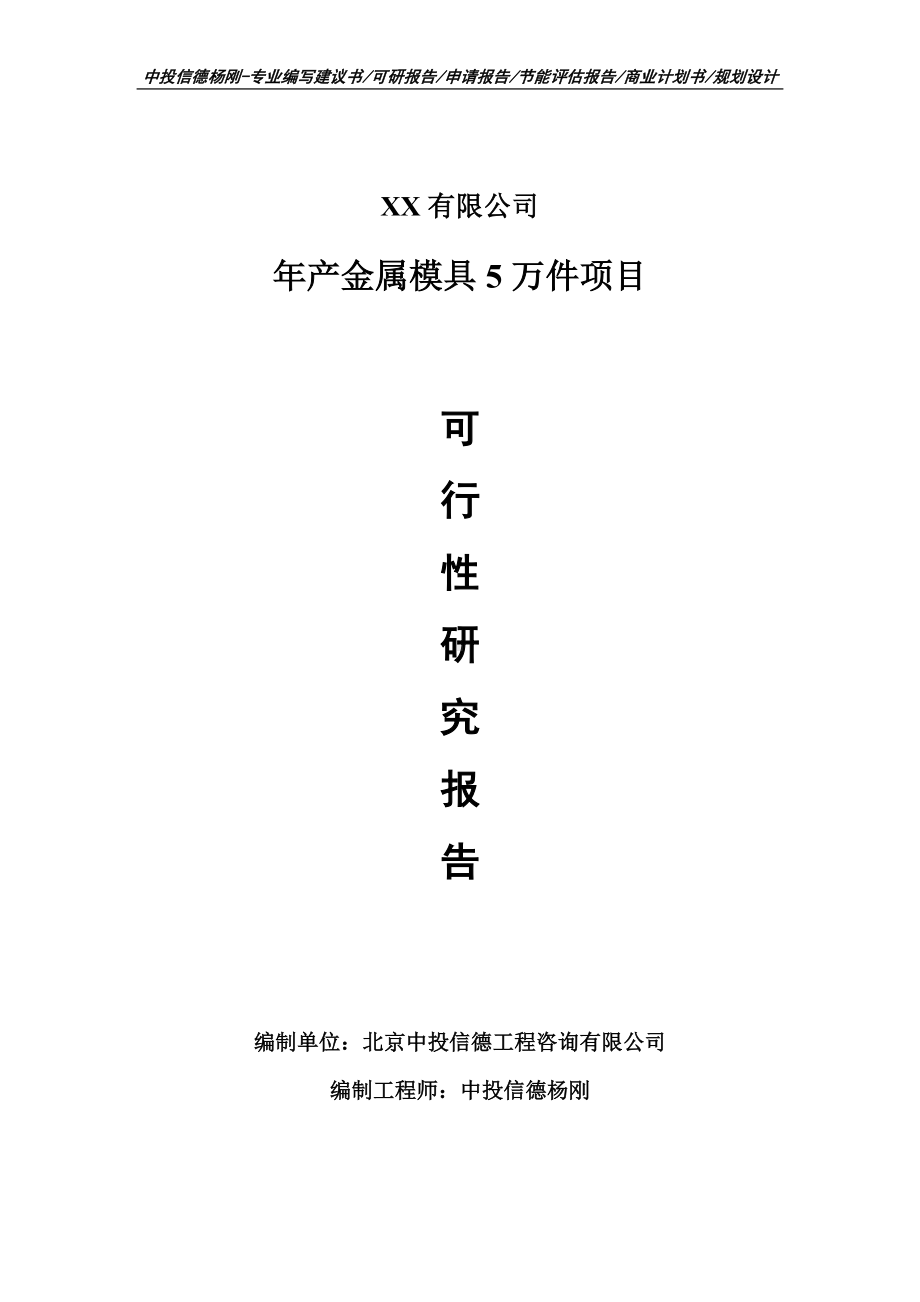 中投信德杨刚-专业编写建议书/可研报告/申请报告/节能评估报告/商业计划书/规划设计

XX 有限公司

年产金属模具 5 万件项目

可

行

性

研

究

报

告

编制单位：北京中投信德工程咨询有限公司

编制工程师：中投信德杨刚